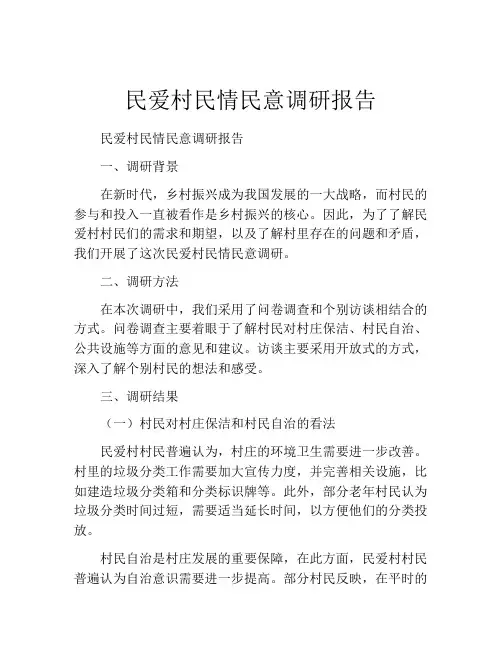 民爱村民情民意调研报告

民爱村民情民意调研报告

一、调研背景

在新时代，乡村振兴成为我国发展的一大战略，而村民的参与和投入一直被看作是乡村振兴的核心。因此，为了了解民爱村村民们的需求和期望，以及了解村里存在的问题和矛盾，我们开展了这次民爱村民情民意调研。

二、调研方法

在本次调研中，我们采用了问卷调查和个别访谈相结合的方式。问卷调查主要着眼于了解村民对村庄保洁、村民自治、公共设施等方面的意见和建议。访谈主要采用开放式的方式，深入了解个别村民的想法和感受。

三、调研结果

（一）村民对村庄保洁和村民自治的看法

民爱村村民普遍认为，村庄的环境卫生需要进一步改善。村里的垃圾分类工作需要加大宣传力度，并完善相关设施，比如建造垃圾分类箱和分类标识牌等。此外，部分老年村民认为垃圾分类时间过短，需要适当延长时间，以方便他们的分类投放。

村民自治是村庄发展的重要保障，在此方面，民爱村村民普遍认为自治意识需要进一步提高。部分村民反映，在平时的